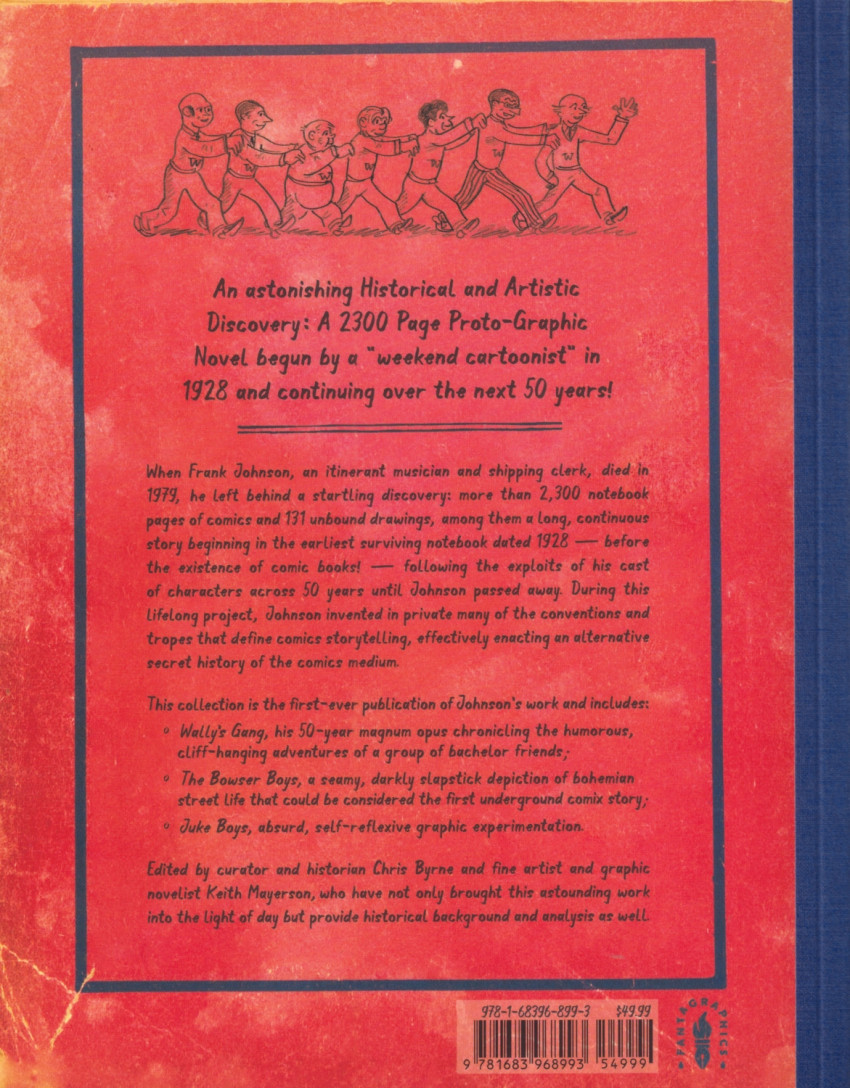 An astonishing Historical and Artistic Discovery: A 2300 Page Proto-Graphic Novel begun by a "weekend cartoonist" in 1928 and continuing over the next 50 years!

When Frank Johnson, an itinerant musician and shipping clerk, died in 1979, he left behind a startling discovery: more than 2,300 notebook pages of comics and 131 unbound drawings, among them a long, continuous story beginning in the earliest surviving notebook dated 1928 — before the existence of comic books! — following the exploits of his cast of characters across 50 years until Johnson passed away. During this lifelong project, Johnson invented in private many of the conventions and tropes that define comics storytelling, effectively enacting an alternative secret history of the comics medium.

This collection is the first-ever publication of Johnson's work and includes:
◦ Wally's Gang, his 50-year magnum opus chronicling the humorous, cliff-hanging adventures of a group of bachelor friends;
◦ The Bowser Boys, a seamy, darkly slapstick depiction of bohemian street life that could be considered the first underground comix story;
◦ Juke Boys, absurd, self-reflexive graphic experimentation.

Edited by curator and historian Chris Byrne and fine artist and graphic novelist Keith Mayerson, who have not only brought this astounding work into the light of day but provide historical background and analysis as well.

978-1-68396-899-3 $49.99
9 781683 968993 54999

FANTAGRAPHICS